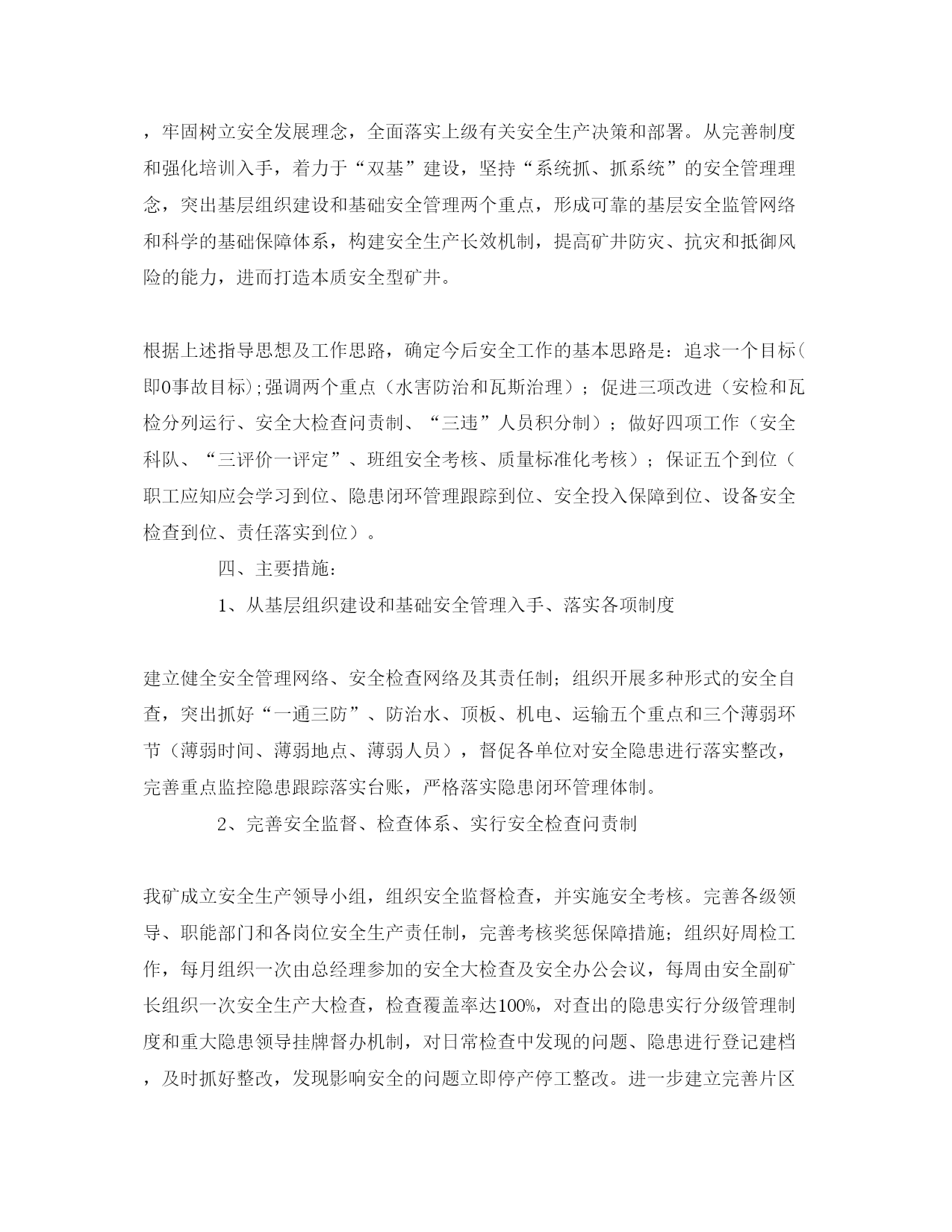 ，牢固树立安全发展理念，全面落实上级有关安全生产决策和部署。从完善制度和强化培训入手，着力于“双基”建设，坚持“系统抓、抓系统”的安全管理理念，突出基层组织建设和基础安全管理两个重点，形成可靠的基层安全监管网络和科学的基础保障体系，构建安全生产长效机制，提高矿井防灾、抗灾和抵御风险的能力，进而打造本质安全型矿井。

根据上述指导思想及工作思路，确定今后安全工作的基本思路是：追求一个目标（即0事故目标）；强调两个重点（水害防治和瓦斯治理）；促进三项改进（安检和瓦检分列运行、安全大检查问责制、“三违”人员积分制）；做好四项工作（安全科队、“三评价一评定”、班组安全考核、质量标准化考核）；保证五个到位（职工应知应会学习到位、隐患闭环管理跟踪到位、安全投入保障到位、设备安全检查到位、责任落实到位）。

四、主要措施：

1、从基层组织建设和基础安全管理入手、落实各项制度

建立健全安全管理网络、安全检查网络及其责任制；组织开展多种形式的安全自查，突出抓好“一通三防”、防治水、顶板、机电、运输五个重点和三个薄弱环节（薄弱时间、薄弱地点、薄弱人员），督促各单位对安全隐患进行落实整改，完善重点监控隐患跟踪落实台账，严格落实隐患闭环管理体制。

2、完善安全监督、检查体系、实行安全检查问责制

我矿成立安全生产领导小组，组织安全监督检查，并实施安全考核。完善各级领导、职能部门和各岗位安全生产责任制，完善考核奖惩保障措施；组织好周检工作，每月组织一次由总经理参加的安全大检查及安全办公会议，每周由安全副矿长组织一次安全生产大检查，检查覆盖率达100%，对查出的隐患实行分级管理制度和重大隐患领导挂牌督办机制，对日常检查中发现的问题、隐患进行登记建档，及时抓好整改，发现影响安全的问题立即停产停工整改。进一步建立完善片区